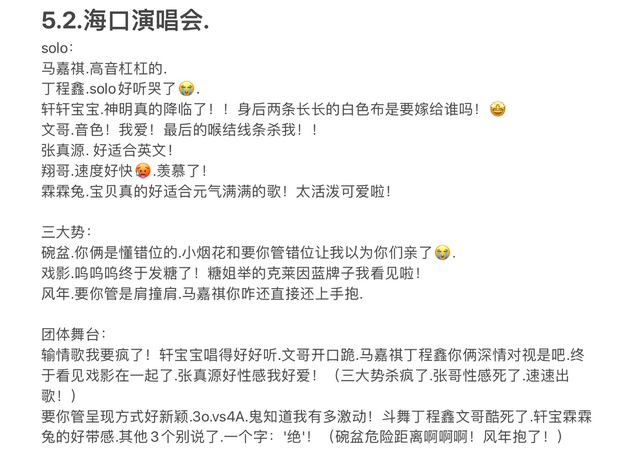 5.2.海口演唱会.

solo：
马嘉祺.高音杠杠的.
丁程鑫.solo好听哭了😭.
轩轩宝宝.神明真的降临了！！身后两条长长的白色布是要嫁给谁吗！🤩
文哥.音色！我爱！最后的喉结线条杀我！！
张真源. 好适合英文！
翔哥.速度好快🥵.羡慕了！
霖霖兔.宝贝真的好适合元气满满的歌！太活泼可爱啦！

三大势：
碗盆.你俩是懂错位的.小烟花和要你管错位让我以为你们亲了😭.
戏影.呜呜呜终于发糖了！糖姐举的克莱因蓝牌子我看见啦！
风年.要你管是肩撞肩.马嘉祺你咋还直接还上手抱.

团体舞台：
输情歌我要疯了！轩宝宝唱得好好听.文哥开口跪.马嘉祺丁程鑫你俩深情对视是吧.终于看见戏影在一起了.张真源好性感我好爱！（三大势杀疯了.张哥性感死了.速速出歌！）
要你管呈现方式好新颖.3o.vs4A.鬼知道我有多激动！斗舞丁程鑫文哥酷死了.轩宝霖霖兔的好带感.其他３个别说了.一个字：'绝'！（碗盆危险距离啊啊啊！风年抱了！）